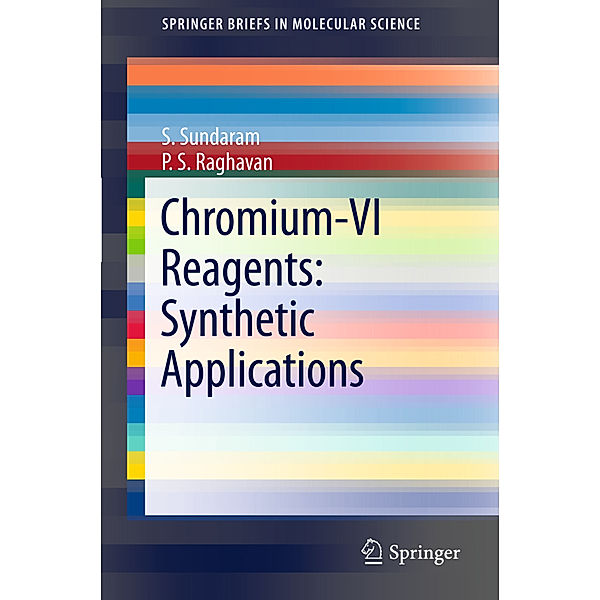 SPRINGER BRIEFS IN MOLECULAR SCIENCE

S. Sundaram
P. S. Raghavan

Chromium-VI Reagents: Synthetic Applications

Springer